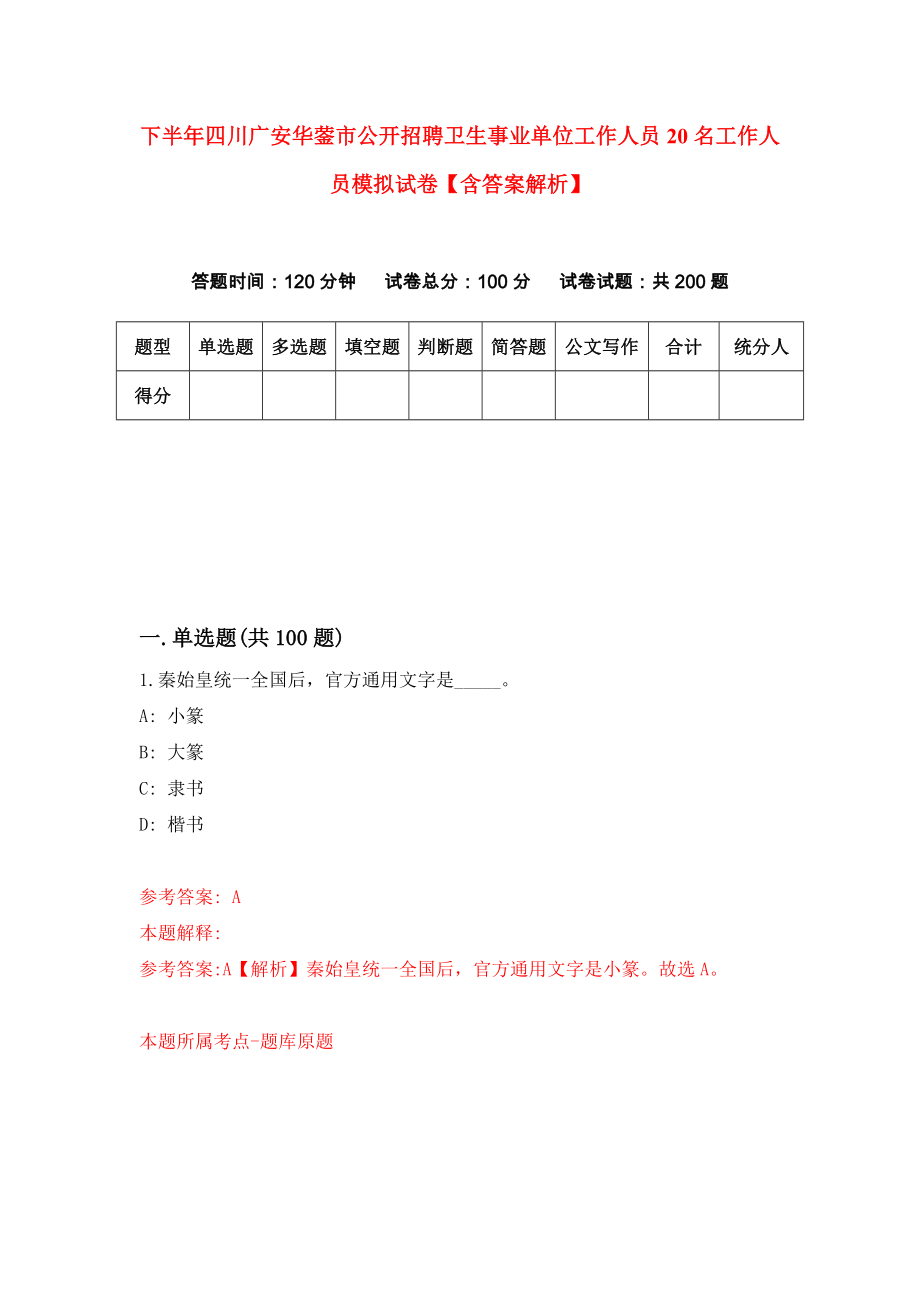 下半年四川广安华蓥市公开招聘卫生事业单位工作人员20名工作人员模拟试卷【含答案解析】

答题时间：120分钟　试卷总分：100分　试卷试题：共200题

| 题型 | 单选题 | 多选题 | 填空题 | 判断题 | 简答题 | 公文写作 | 合计 | 统分人 |
|---|---|---|---|---|---|---|---|---|
| 得分 | | | | | | | | |

一.单选题(共100题)

1.秦始皇统一全国后，官方通用文字是_____。

A: 小篆

B: 大篆

C: 隶书

D: 楷书

参考答案: A

本题解释:

参考答案:A【解析】秦始皇统一全国后，官方通用文字是小篆。故选A。

本题所属考点-题库原题